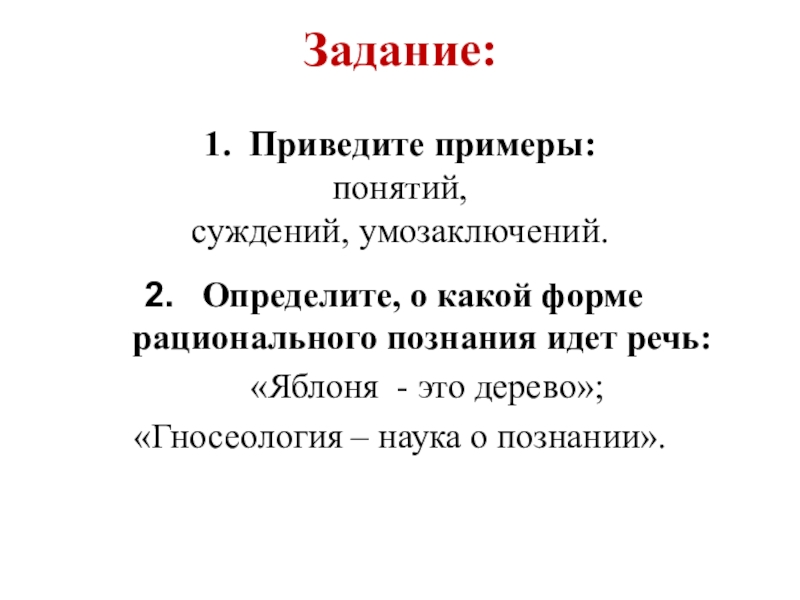 Задание:

1. Приведите примеры:
понятий,
суждений, умозаключений.

2. Определите, о какой форме рационального познания идет речь:
«Яблоня - это дерево»;
«Гносеология – наука о познании».